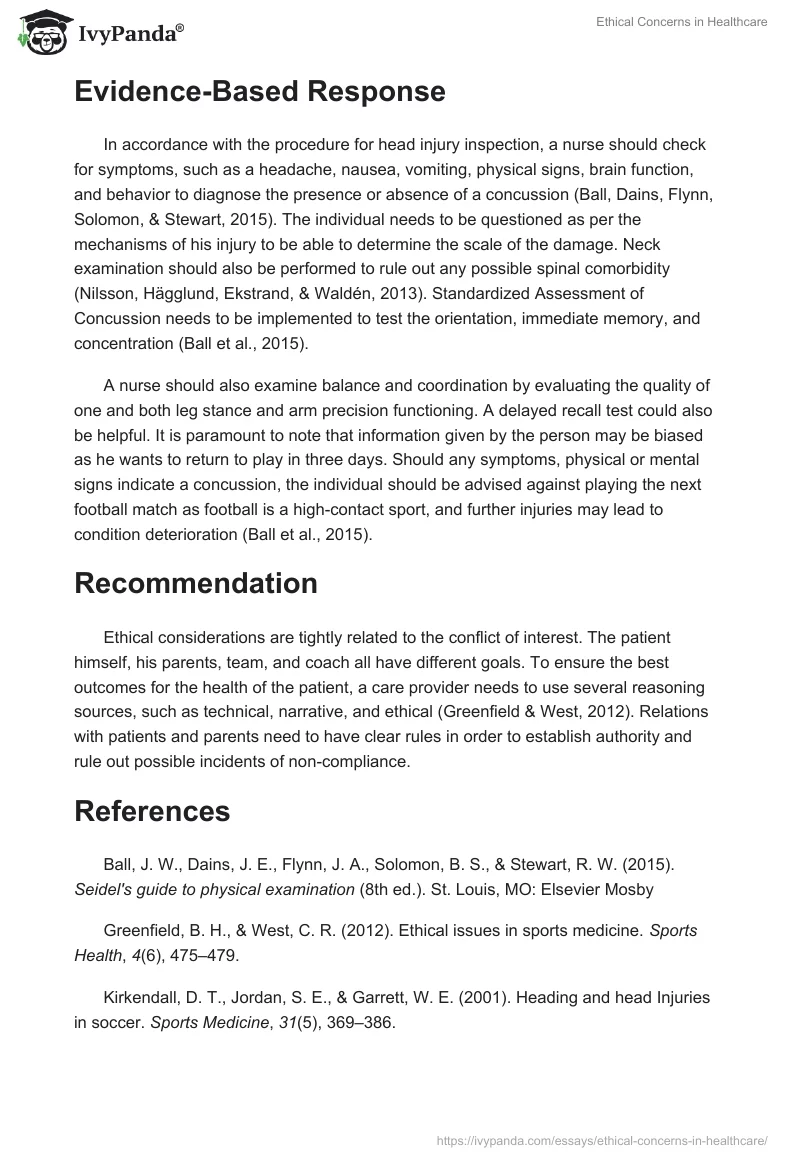 IvyPanda®

Ethical Concerns in Healthcare

Evidence-Based Response

In accordance with the procedure for head injury inspection, a nurse should check for symptoms, such as a headache, nausea, vomiting, physical signs, brain function, and behavior to diagnose the presence or absence of a concussion (Ball, Dains, Flynn, Solomon, & Stewart, 2015). The individual needs to be questioned as per the mechanisms of his injury to be able to determine the scale of the damage. Neck examination should also be performed to rule out any possible spinal comorbidity (Nilsson, Hägglund, Ekstrand, & Waldén, 2013). Standardized Assessment of Concussion needs to be implemented to test the orientation, immediate memory, and concentration (Ball et al., 2015).

A nurse should also examine balance and coordination by evaluating the quality of one and both leg stance and arm precision functioning. A delayed recall test could also be helpful. It is paramount to note that information given by the person may be biased as he wants to return to play in three days. Should any symptoms, physical or mental signs indicate a concussion, the individual should be advised against playing the next football match as football is a high-contact sport, and further injuries may lead to condition deterioration (Ball et al., 2015).

Recommendation

Ethical considerations are tightly related to the conflict of interest. The patient himself, his parents, team, and coach all have different goals. To ensure the best outcomes for the health of the patient, a care provider needs to use several reasoning sources, such as technical, narrative, and ethical (Greenfield & West, 2012). Relations with patients and parents need to have clear rules in order to establish authority and rule out possible incidents of non-compliance.

References

Ball, J. W., Dains, J. E., Flynn, J. A., Solomon, B. S., & Stewart, R. W. (2015). Seidel's guide to physical examination (8th ed.). St. Louis, MO: Elsevier Mosby

Greenfield, B. H., & West, C. R. (2012). Ethical issues in sports medicine. Sports Health, 4(6), 475–479.

Kirkendall, D. T., Jordan, S. E., & Garrett, W. E. (2001). Heading and head Injuries in soccer. Sports Medicine, 31(5), 369–386.

https://ivypanda.com/essays/ethical-concerns-in-healthcare/